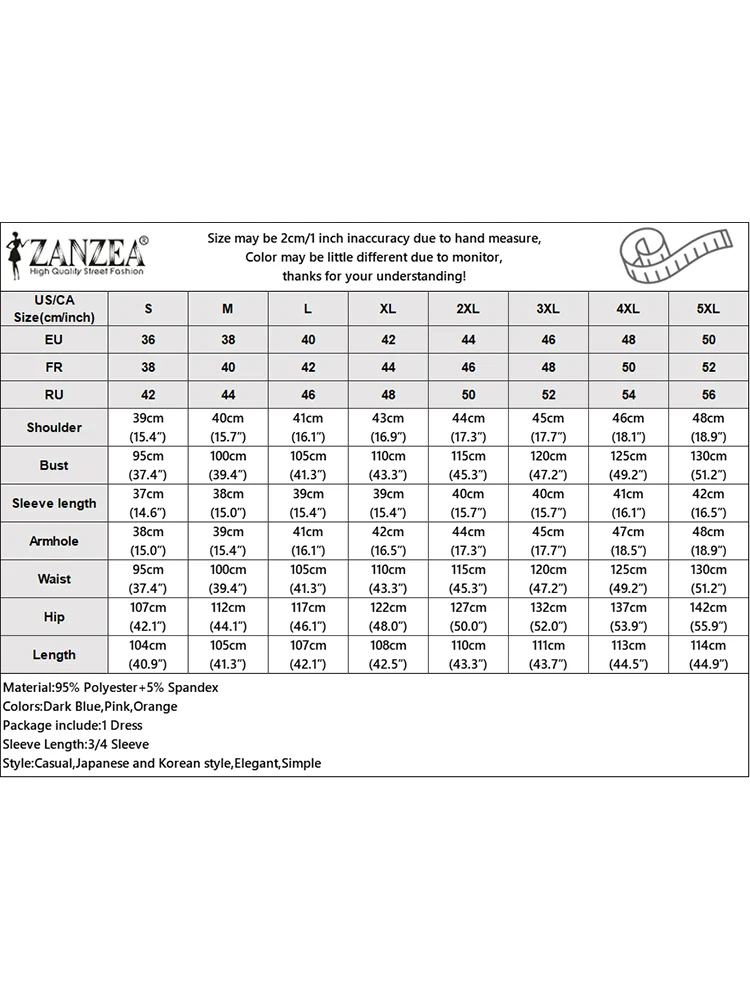 ZANZEA®
High Quality Street Fashion

Size may be 2cm/1 inch inaccuracy due to hand measure, Color may be little different due to monitor, thanks for your understanding!

| US/CA Size(cm/inch) | S | M | L | XL | 2XL | 3XL | 4XL | 5XL |
|---|---|---|---|---|---|---|---|---|
| EU | 36 | 38 | 40 | 42 | 44 | 46 | 48 | 50 |
| FR | 38 | 40 | 42 | 44 | 46 | 48 | 50 | 52 |
| RU | 42 | 44 | 46 | 48 | 50 | 52 | 54 | 56 |
| Shoulder | 39cm (15.4") | 40cm (15.7") | 41cm (16.1") | 43cm (16.9") | 44cm (17.3") | 45cm (17.7") | 46cm (18.1") | 48cm (18.9") |
| Bust | 95cm (37.4") | 100cm (39.4") | 105cm (41.3") | 110cm (43.3") | 115cm (45.3") | 120cm (47.2") | 125cm (49.2") | 130cm (51.2") |
| Sleeve length | 37cm (14.6") | 38cm (15.0") | 39cm (15.4") | 39cm (15.4") | 40cm (15.7") | 40cm (15.7") | 41cm (16.1") | 42cm (16.5") |
| Armhole | 38cm (15.0") | 39cm (15.4") | 41cm (16.1") | 42cm (16.5") | 44cm (17.3") | 45cm (17.7") | 47cm (18.5") | 48cm (18.9") |
| Waist | 95cm (37.4") | 100cm (39.4") | 105cm (41.3") | 110cm (43.3") | 115cm (45.3") | 120cm (47.2") | 125cm (49.2") | 130cm (51.2") |
| Hip | 107cm (42.1") | 112cm (44.1") | 117cm (46.1") | 122cm (48.0") | 127cm (50.0") | 132cm (52.0") | 137cm (53.9") | 142cm (55.9") |
| Length | 104cm (40.9") | 105cm (41.3") | 107cm (42.1") | 108cm (42.5") | 110cm (43.3") | 111cm (43.7") | 113cm (44.5") | 114cm (44.9") |

Material:95% Polyester+5% Spandex
Colors:Dark Blue,Pink,Orange
Package include:1 Dress
Sleeve Length:3/4 Sleeve
Style:Casual,Japanese and Korean style,Elegant,Simple